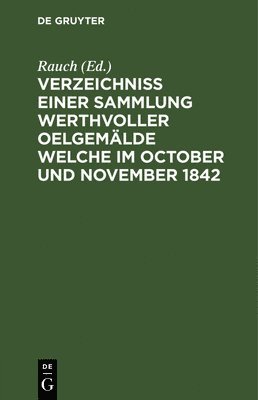 DE GRUYTER

Rauch (Ed.)
VERZEICHNISS EINER SAMMLUNG WERTHVOLLER OELGEMÄLDE WELCHE IM OCTOBER UND NOVEMBER 1842

DE
G